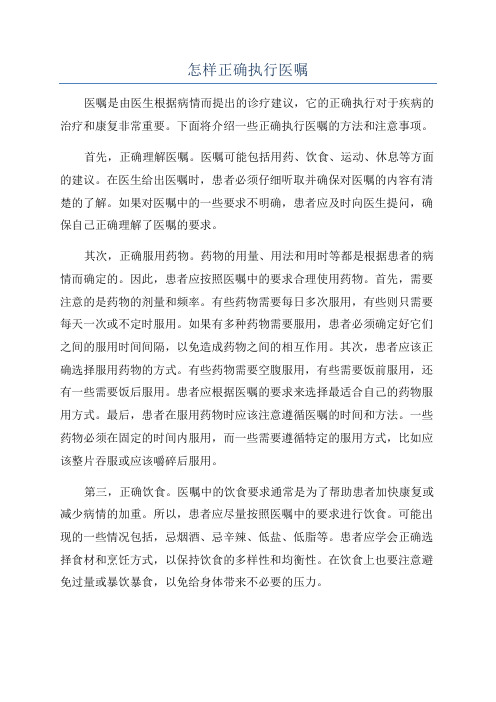 怎样正确执行医嘱

医嘱是由医生根据病情而提出的诊疗建议，它的正确执行对于疾病的治疗和康复非常重要。下面将介绍一些正确执行医嘱的方法和注意事项。

首先，正确理解医嘱。医嘱可能包括用药、饮食、运动、休息等方面的建议。在医生给出医嘱时，患者必须仔细听取并确保对医嘱的内容有清楚的了解。如果对医嘱中的一些要求不明确，患者应及时向医生提问，确保自己正确理解了医嘱的要求。

其次，正确服用药物。药物的用量、用法和用时等都是根据患者的病情而确定的。因此，患者应按照医嘱中的要求合理使用药物。首先，需要注意的是药物的剂量和频率。有些药物需要每日多次服用，有些则只需要每天一次或不定时服用。如果有多种药物需要服用，患者必须确定好它们之间的服用时间间隔，以免造成药物之间的相互作用。其次，患者应该正确选择服用药物的方式。有些药物需要空腹服用，有些需要饭前服用，还有一些需要饭后服用。患者应根据医嘱的要求来选择最适合自己的药物服用方式。最后，患者在服用药物时应该注意遵循医嘱的时间和方法。一些药物必须在固定的时间内服用，而一些需要遵循特定的服用方式，比如应该整片吞服或应该嚼碎后服用。

第三，正确饮食。医嘱中的饮食要求通常是为了帮助患者加快康复或减少病情的加重。所以，患者应尽量按照医嘱中的要求进行饮食。可能出现的一些情况包括，忌烟酒、忌辛辣、低盐、低脂等。患者应学会正确选择食材和烹饪方式，以保持饮食的多样性和均衡性。在饮食上也要注意避免过量或暴饮暴食，以免给身体带来不必要的压力。